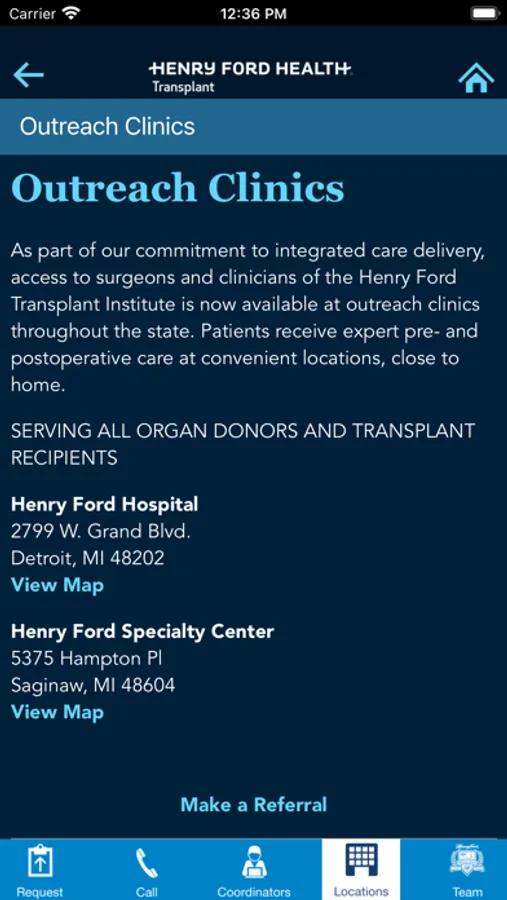 Carrier 12:36 PM

HENRY FORD HEALTH
Transplant

Outreach Clinics

Outreach Clinics

As part of our commitment to integrated care delivery, access to surgeons and clinicians of the Henry Ford Transplant Institute is now available at outreach clinics throughout the state. Patients receive expert pre- and postoperative care at convenient locations, close to home.

SERVING ALL ORGAN DONORS AND TRANSPLANT RECIPIENTS

Henry Ford Hospital
2799 W. Grand Blvd.
Detroit, MI 48202
View Map

Henry Ford Specialty Center
5375 Hampton Pl
Saginaw, MI 48604
View Map

Make a Referral

Request Call Coordinators Locations Team